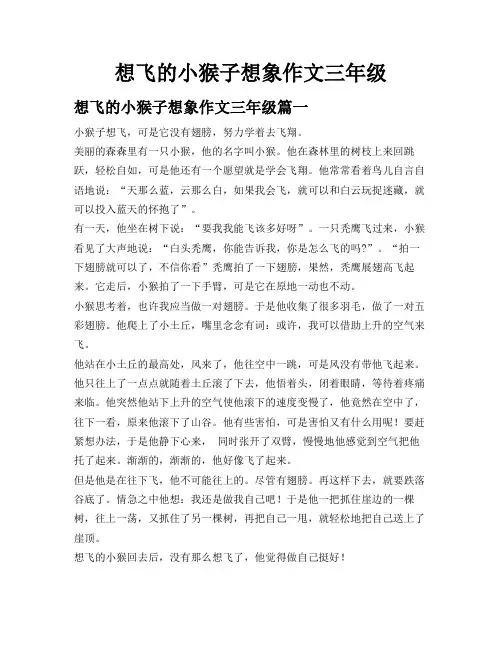 想飞的小猴子想象作文三年级

想飞的小猴子想象作文三年级篇一

小猴子想飞，可是它没有翅膀，努力学着去飞翔。

美丽的森森里有一只小猴，他的名字叫小猴。他在森林里的树枝上来回跳跃，轻松自如，可是他还有一个愿望就是学会飞翔。他常常看着鸟儿自言自语地说：“天那么蓝，云那么白，如果我会飞，就可以和白云玩捉迷藏，就可以投入蓝天的怀抱了”。

有一天，他坐在树下说：“要我我能飞该多好呀”。一只秃鹰飞过来，小猴看见了大声地说：“白头秃鹰，你能告诉我，你是怎么飞的吗?”。“拍一下翅膀就可以了，不信你看”秃鹰拍了一下翅膀，果然，秃鹰展翅高飞起来。它走后，小猴拍了一下手臂，可是它在原地一动也不动。

小猴思考着，也许我应当做一对翅膀。于是他收集了很多羽毛，做了一对五彩翅膀。他爬上了小土丘，嘴里念念有词：或许，我可以借助上升的空气来飞。

他站在小土丘的最高处，风来了，他往空中一跳，可是风没有带他飞起来。他只往上了一点点就随着土丘滚了下去，他悟着头，闭着眼睛，等待着疼痛来临。他突然他站下上升的空气使他滚下的速度变慢了，他竟然在空中了，往下一看，原来他滚下了山谷。他有些害怕，可是害怕又有什么用呢！要赶紧想办法，于是他静下心来， 同时张开了双臂，慢慢地他感觉到空气把他托了起来。渐渐的，渐渐的，他好像飞了起来。

但是他是在往下飞，他不可能往上的。尽管有翅膀。再这样下去，就要跌落谷底了。情急之中他想：我还是做我自己吧！于是他一把抓住崖边的一棵树，往上一荡，又抓住了另一棵树，再把自己一甩，就轻松地把自己送上了崖顶。

想飞的小猴回去后，没有那么想飞了，他觉得做自己挺好！